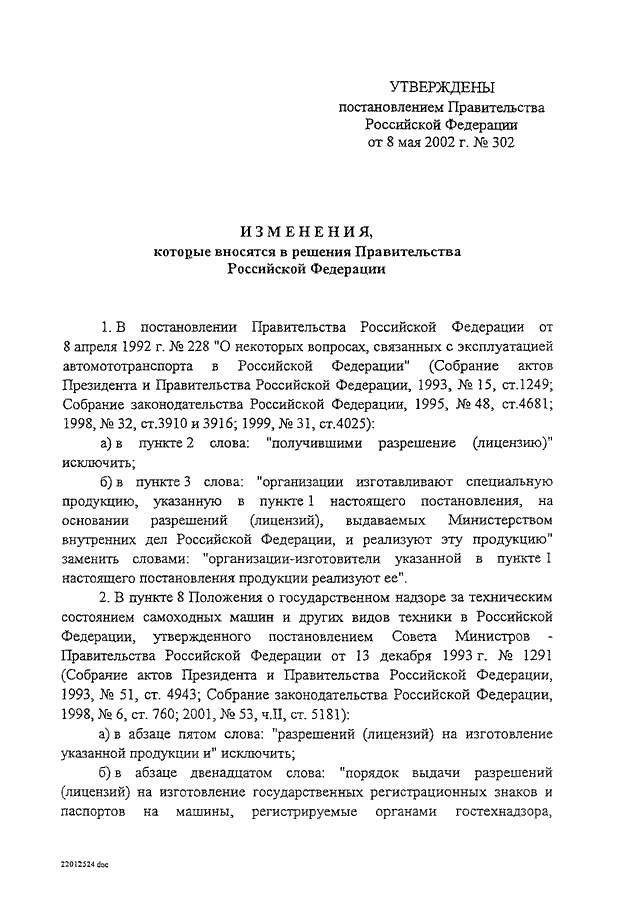 УТВЕРЖДЕНЫ
постановлением Правительства
Российской Федерации
от 8 мая 2002 г. № 302

ИЗМЕНЕНИЯ,
которые вносятся в решения Правительства
Российской Федерации

1. В постановлении Правительства Российской Федерации от 8 апреля 1992 г. № 228 "О некоторых вопросах, связанных с эксплуатацией автомототранспорта в Российской Федерации" (Собрание актов Президента и Правительства Российской Федерации, 1993, № 15, ст.1249; Собрание законодательства Российской Федерации, 1995, № 48, ст.4681; 1998, № 32, ст.3910 и 3916; 1999, № 31, ст.4025):

а) в пункте 2 слова: "получившими разрешение (лицензию)" исключить;

б) в пункте 3 слова: "организации изготавливают специальную продукцию, указанную в пункте 1 настоящего постановления, на основании разрешений (лицензий), выдаваемых Министерством внутренних дел Российской Федерации, и реализуют эту продукцию" заменить словами: "организации-изготовители указанной в пункте 1 настоящего постановления продукции реализуют ее".

2. В пункте 8 Положения о государственном надзоре за техническим состоянием самоходных машин и других видов техники в Российской Федерации, утвержденного постановлением Совета Министров - Правительства Российской Федерации от 13 декабря 1993 г. № 1291 (Собрание актов Президента и Правительства Российской Федерации, 1993, № 51, ст. 4943; Собрание законодательства Российской Федерации, 1998, № 6, ст. 760; 2001, № 53, ч.II, ст. 5181):

а) в абзаце пятом слова: "разрешений (лицензий) на изготовление указанной продукции и" исключить;

б) в абзаце двенадцатом слова: "порядок выдачи разрешений (лицензий) на изготовление государственных регистрационных знаков и паспортов на машины, регистрируемые органами гостехнадзора,

22012524.doc